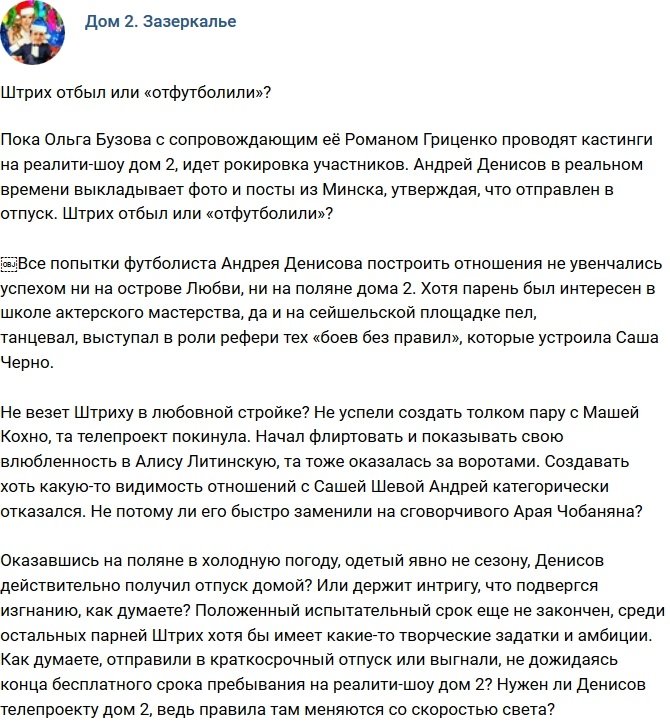 Дом 2. Зазеркалье

Штрих отбыл или «отфутболили»?

Пока Ольга Бузова с сопровождающим её Романом Гриценко проводят кастинги на реалити-шоу дом 2, идет рокировка участников. Андрей Денисов в реальном времени выкладывает фото и посты из Минска, утверждая, что отправлен в отпуск. Штрих отбыл или «отфутболили»?

Все попытки футболиста Андрея Денисова построить отношения не увенчались успехом ни на острове Любви, ни на поляне дома 2. Хотя парень был интересен в школе актерского мастерства, да и на сейшельской площадке пел, танцевал, выступал в роли рефери тех «боев без правил», которые устроила Саша Черно.

Не везет Штриху в любовной стройке? Не успели создать толком пару с Машей Кохно, та телепроект покинула. Начал флиртовать и показывать свою влюбленность в Алису Литинскую, та тоже оказалась за воротами. Создавать хоть какую-то видимость отношений с Сашей Шевой Андрей категорически отказался. Не потому ли его быстро заменили на сговорчивого Арая Чобаняна?

Оказавшись на поляне в холодную погоду, одетый явно не сезону, Денисов действительно получил отпуск домой? Или держит интригу, что подвергся изгнанию, как думаете? Положенный испытательный срок еще не закончен, среди остальных парней Штрих хотя бы имеет какие-то творческие задатки и амбиции. Как думаете, отправили в краткосрочный отпуск или выгнали, не дожидаясь конца бесплатного срока пребывания на реалити-шоу дом 2? Нужен ли Денисов телепроекту дом 2, ведь правила там меняются со скоростью света?